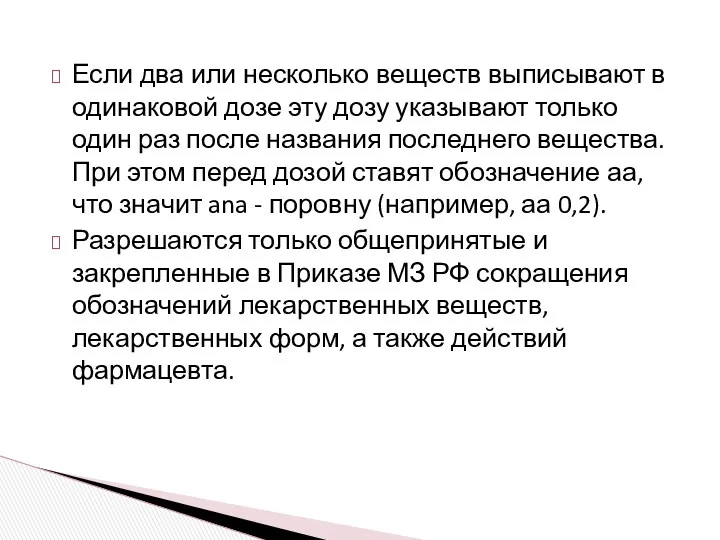 Если два или несколько веществ выписывают в одинаковой дозе эту дозу указывают только один раз после названия последнего вещества. При этом перед дозой ставят обозначение аа, что значит ana - поровну (например, аа 0,2).

Разрешаются только общепринятые и закрепленные в Приказе МЗ РФ сокращения обозначений лекарственных веществ, лекарственных форм, а также действий фармацевта.